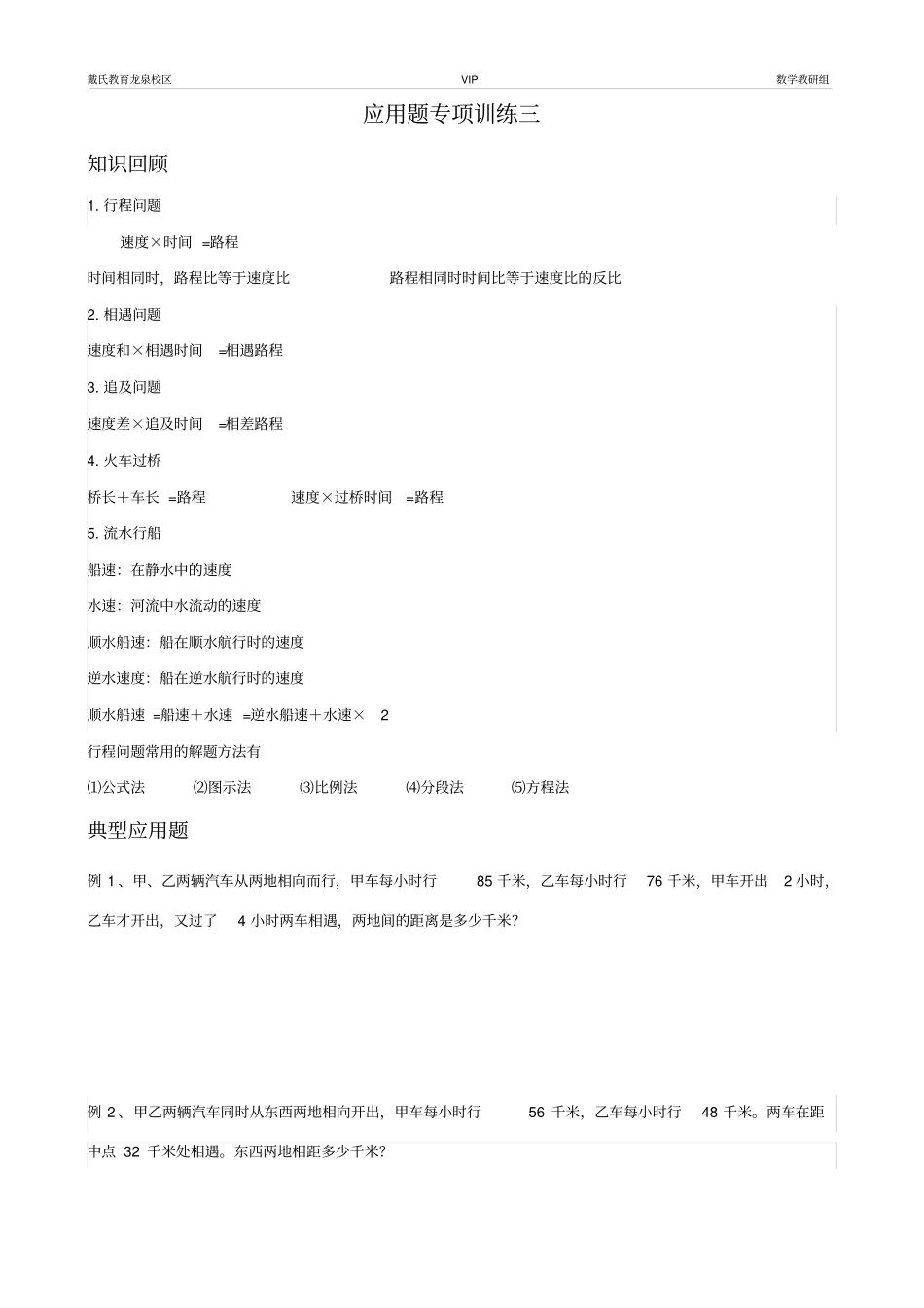 戴氏教育龙泉校区　　VIP　　数学教研组

应用题专项训练三

知识回顾

1. 行程问题

速度×时间 =路程

时间相同时，路程比等于速度比　　路程相同时时间比等于速度比的反比

2. 相遇问题

速度和×相遇时间 =相遇路程

3. 追及问题

速度差×追及时间 =相差路程

4. 火车过桥

桥长＋车长 =路程　　速度×过桥时间 =路程

5. 流水行船

船速：在静水中的速度

水速：河流中水流动的速度

顺水船速：船在顺水航行时的速度

逆水速度：船在逆水航行时的速度

顺水船速 =船速＋水速 =逆水船速＋水速× 2

行程问题常用的解题方法有

⑴公式法　⑵图示法　⑶比例法　⑷分段法　⑸方程法

典型应用题

例 1、甲、乙两辆汽车从两地相向而行，甲车每小时行 85 千米，乙车每小时行 76 千米，甲车开出 2 小时，乙车才开出，又过了 4 小时两车相遇，两地间的距离是多少千米？

例 2、甲乙两辆汽车同时从东西两地相向开出，甲车每小时行 56 千米，乙车每小时行 48 千米。两车在距中点 32 千米处相遇。东西两地相距多少千米？